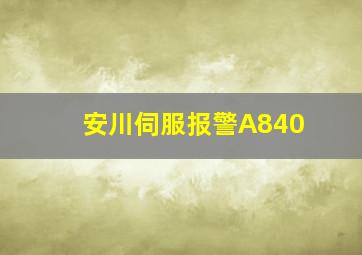 安川伺服报警A840